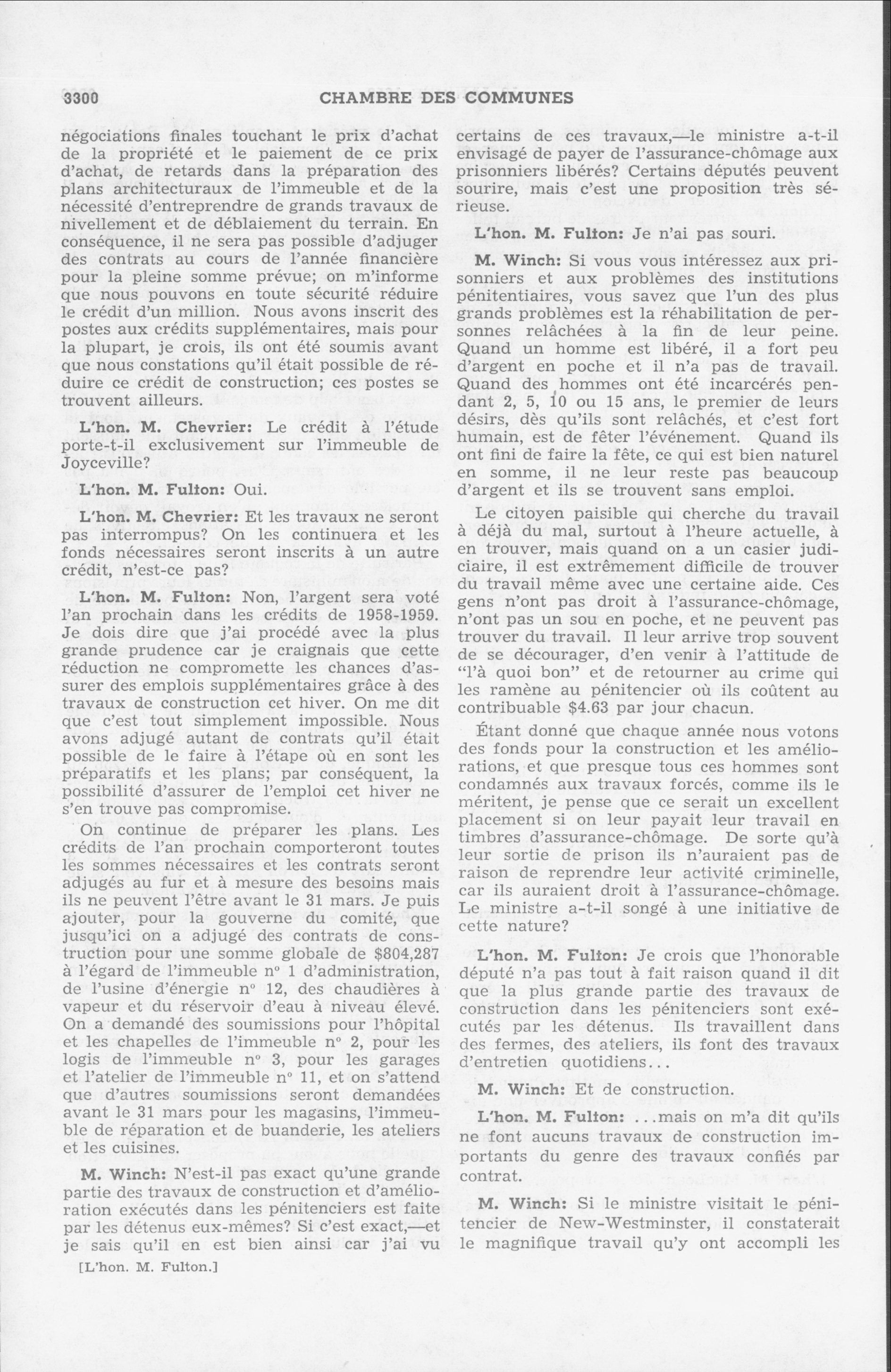 3300 CHAMBRE DES COMMUNES

négociations finales touchant le prix d'achat de la propriété et le paiement de ce prix d'achat, de retards dans la préparation des plans architecturaux de l'immeuble et de la nécessité d'entreprendre de grands travaux de nivellement et de déblaiement du terrain. En conséquence, il ne sera pas possible d'adjuger des contrats au cours de l'année financière pour la pleine somme prévue; on m'informe que nous pouvons en toute sécurité réduire le crédit d'un million. Nous avons inscrit des postes aux crédits supplémentaires, mais pour la plupart, je crois, ils ont été soumis avant que nous constations qu'il était possible de réduire ce crédit de construction; ces postes se trouvent ailleurs.

L'hon. M. Chevrier: Le crédit à l'étude porte-t-il exclusivement sur l'immeuble de Joyceville?

L'hon. M. Fulton: Oui.

L'hon. M. Chevrier: Et les travaux ne seront pas interrompus? On les continuera et les fonds nécessaires seront inscrits à un autre crédit, n'est-ce pas?

L'hon. M. Fulton: Non, l'argent sera voté l'an prochain dans les crédits de 1958-1959. Je dois dire que j'ai procédé avec la plus grande prudence car je craignais que cette réduction ne compromette les chances d'assurer des emplois supplémentaires grâce à des travaux de construction cet hiver. On me dit que c'est tout simplement impossible. Nous avons adjugé autant de contrats qu'il était possible de le faire à l'étape où en sont les préparatifs et les plans; par conséquent, la possibilité d'assurer de l'emploi cet hiver ne s'en trouve pas compromise.

On continue de préparer les plans. Les crédits de l'an prochain comporteront toutes les sommes nécessaires et les contrats seront adjugés au fur et à mesure des besoins mais ils ne peuvent l'être avant le 31 mars. Je puis ajouter, pour la gouverne du comité, que jusqu'ici on a adjugé des contrats de construction pour une somme globale de $804,287 à l'égard de l'immeuble n° 1 d'administration, de l'usine d'énergie n° 12, des chaudières à vapeur et du réservoir d'eau à niveau élevé. On a demandé des soumissions pour l'hôpital et les chapelles de l'immeuble n° 2, pour les logis de l'immeuble n° 3, pour les garages et l'atelier de l'immeuble n° 11, et on s'attend que d'autres soumissions seront demandées avant le 31 mars pour les magasins, l'immeuble de réparation et de buanderie, les ateliers et les cuisines.

M. Winch: N'est-il pas exact qu'une grande partie des travaux de construction et d'amélioration exécutés dans les pénitenciers est faite par les détenus eux-mêmes? Si c'est exact,—et je sais qu'il en est bien ainsi car j'ai vu

[L'hon. M. Fulton.]

certains de ces travaux,—le ministre a-t-il envisagé de payer de l'assurance-chômage aux prisonniers libérés? Certains députés peuvent sourire, mais c'est une proposition très sérieuse.

L'hon. M. Fulton: Je n'ai pas souri.

M. Winch: Si vous vous intéressez aux prisonniers et aux problèmes des institutions pénitentiaires, vous savez que l'un des plus grands problèmes est la réhabilitation de personnes relâchées à la fin de leur peine. Quand un homme est libéré, il a fort peu d'argent en poche et il n'a pas de travail. Quand des hommes ont été incarcérés pendant 2, 5, 10 ou 15 ans, le premier de leurs désirs, dès qu'ils sont relâchés, et c'est fort humain, est de fêter l'événement. Quand ils ont fini de faire la fête, ce qui est bien naturel en somme, il ne leur reste pas beaucoup d'argent et ils se trouvent sans emploi.

Le citoyen paisible qui cherche du travail à déjà du mal, surtout à l'heure actuelle, à en trouver, mais quand on a un casier judiciaire, il est extrêmement difficile de trouver du travail même avec une certaine aide. Ces gens n'ont pas droit à l'assurance-chômage, n'ont pas un sou en poche, et ne peuvent pas trouver du travail. Il leur arrive trop souvent de se décourager, d'en venir à l'attitude de "l'à quoi bon" et de retourner au crime qui les ramène au pénitencier où ils coûtent au contribuable $4.63 par jour chacun.

Étant donné que chaque année nous votons des fonds pour la construction et les améliorations, et que presque tous ces hommes sont condamnés aux travaux forcés, comme ils le méritent, je pense que ce serait un excellent placement si on leur payait leur travail en timbres d'assurance-chômage. De sorte qu'à leur sortie de prison ils n'auraient pas de raison de reprendre leur activité criminelle, car ils auraient droit à l'assurance-chômage. Le ministre a-t-il songé à une initiative de cette nature?

L'hon. M. Fulton: Je crois que l'honorable député n'a pas tout à fait raison quand il dit que la plus grande partie des travaux de construction dans les pénitenciers sont exécutés par les détenus. Ils travaillent dans des fermes, des ateliers, ils font des travaux d'entretien quotidiens...

M. Winch: Et de construction.

L'hon. M. Fulton: ...mais on m'a dit qu'ils ne font aucuns travaux de construction importants du genre des travaux confiés par contrat.

M. Winch: Si le ministre visitait le pénitencier de New-Westminster, il constaterait le magnifique travail qu'y ont accompli les